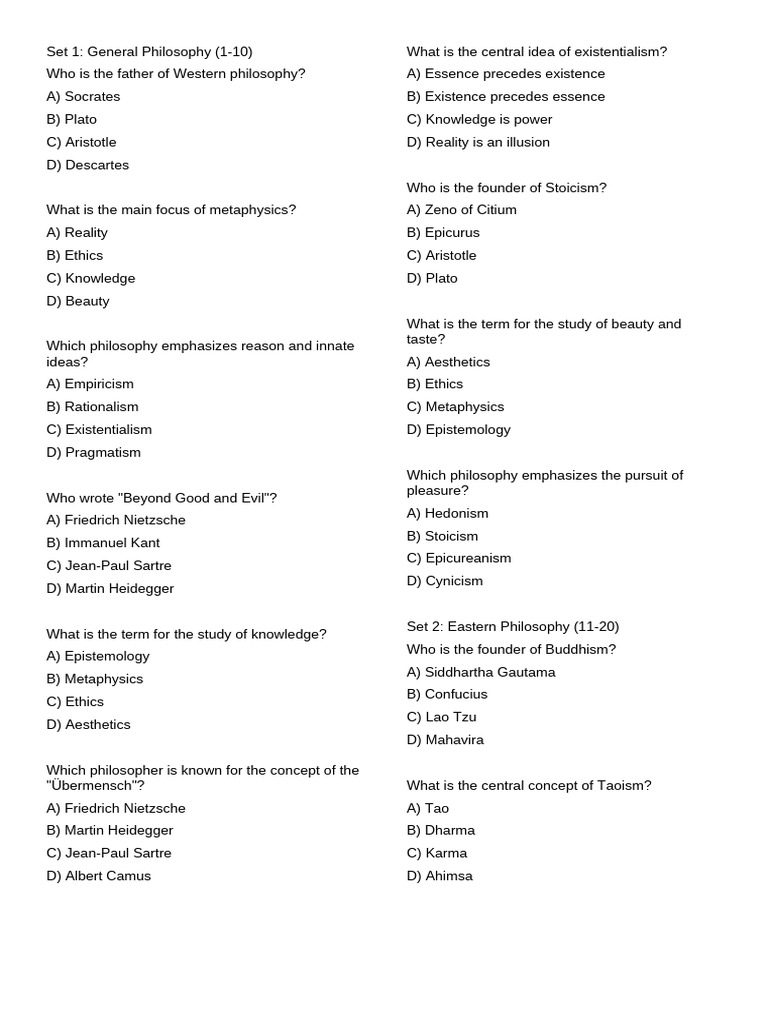 Set 1: General Philosophy (1-10)
Who is the father of Western philosophy?
A) Socrates
B) Plato
C) Aristotle
D) Descartes

What is the main focus of metaphysics?
A) Reality
B) Ethics
C) Knowledge
D) Beauty

Which philosophy emphasizes reason and innate ideas?
A) Empiricism
B) Rationalism
C) Existentialism
D) Pragmatism

Who wrote "Beyond Good and Evil"?
A) Friedrich Nietzsche
B) Immanuel Kant
C) Jean-Paul Sartre
D) Martin Heidegger

What is the term for the study of knowledge?
A) Epistemology
B) Metaphysics
C) Ethics
D) Aesthetics

Which philosopher is known for the concept of the "Übermensch"?
A) Friedrich Nietzsche
B) Martin Heidegger
C) Jean-Paul Sartre
D) Albert Camus

What is the central idea of existentialism?
A) Essence precedes existence
B) Existence precedes essence
C) Knowledge is power
D) Reality is an illusion

Who is the founder of Stoicism?
A) Zeno of Citium
B) Epicurus
C) Aristotle
D) Plato

What is the term for the study of beauty and taste?
A) Aesthetics
B) Ethics
C) Metaphysics
D) Epistemology

Which philosophy emphasizes the pursuit of pleasure?
A) Hedonism
B) Stoicism
C) Epicureanism
D) Cynicism

Set 2: Eastern Philosophy (11-20)
Who is the founder of Buddhism?
A) Siddhartha Gautama
B) Confucius
C) Lao Tzu
D) Mahavira

What is the central concept of Taoism?
A) Tao
B) Dharma
C) Karma
D) Ahimsa